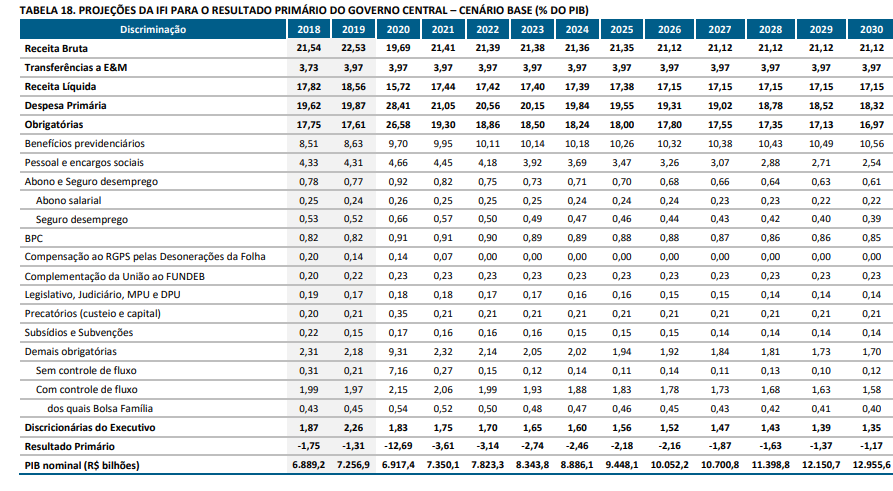 TABELA 18. PROJEÇÕES DA IFI PARA O RESULTADO PRIMÁRIO DO GOVERNO CENTRAL – CENÁRIO BASE (% DO PIB)

| Discriminação | 2018 | 2019 | 2020 | 2021 | 2022 | 2023 | 2024 | 2025 | 2026 | 2027 | 2028 | 2029 | 2030 |
|---|---|---|---|---|---|---|---|---|---|---|---|---|---|
| Receita Bruta | 21,54 | 22,53 | 19,69 | 21,41 | 21,39 | 21,38 | 21,36 | 21,35 | 21,12 | 21,12 | 21,12 | 21,12 | 21,12 |
| Transferências a E&M | 3,73 | 3,97 | 3,97 | 3,97 | 3,97 | 3,97 | 3,97 | 3,97 | 3,97 | 3,97 | 3,97 | 3,97 | 3,97 |
| Receita Líquida | 17,82 | 18,56 | 15,72 | 17,44 | 17,42 | 17,40 | 17,39 | 17,38 | 17,15 | 17,15 | 17,15 | 17,15 | 17,15 |
| Despesa Primária | 19,62 | 19,87 | 28,41 | 21,05 | 20,56 | 20,15 | 19,84 | 19,55 | 19,31 | 19,02 | 18,78 | 18,52 | 18,32 |
| Obrigatórias | 17,75 | 17,61 | 26,58 | 19,30 | 18,86 | 18,50 | 18,24 | 18,00 | 17,80 | 17,55 | 17,35 | 17,13 | 16,97 |
| Benefícios previdenciários | 8,51 | 8,63 | 9,70 | 9,95 | 10,11 | 10,14 | 10,18 | 10,26 | 10,32 | 10,38 | 10,43 | 10,49 | 10,56 |
| Pessoal e encargos sociais | 4,33 | 4,31 | 4,66 | 4,45 | 4,18 | 3,92 | 3,69 | 3,47 | 3,26 | 3,07 | 2,88 | 2,71 | 2,54 |
| Abono e Seguro desemprego | 0,78 | 0,77 | 0,92 | 0,82 | 0,75 | 0,73 | 0,71 | 0,70 | 0,68 | 0,66 | 0,64 | 0,63 | 0,61 |
| Abono salarial | 0,25 | 0,24 | 0,26 | 0,25 | 0,25 | 0,25 | 0,24 | 0,24 | 0,24 | 0,23 | 0,23 | 0,22 | 0,22 |
| Seguro desemprego | 0,53 | 0,52 | 0,66 | 0,57 | 0,50 | 0,49 | 0,47 | 0,46 | 0,44 | 0,43 | 0,42 | 0,40 | 0,39 |
| BPC | 0,82 | 0,82 | 0,91 | 0,91 | 0,90 | 0,89 | 0,89 | 0,88 | 0,88 | 0,87 | 0,86 | 0,86 | 0,85 |
| Compensação ao RGPS pelas Desonerações da Folha | 0,20 | 0,14 | 0,14 | 0,07 | 0,00 | 0,00 | 0,00 | 0,00 | 0,00 | 0,00 | 0,00 | 0,00 | 0,00 |
| Complementação da União ao FUNDEB | 0,20 | 0,22 | 0,23 | 0,23 | 0,23 | 0,23 | 0,23 | 0,23 | 0,23 | 0,23 | 0,23 | 0,23 | 0,23 |
| Legislativo, Judiciário, MPU e DPU | 0,19 | 0,17 | 0,18 | 0,18 | 0,17 | 0,17 | 0,16 | 0,16 | 0,15 | 0,15 | 0,14 | 0,14 | 0,14 |
| Precatórios (custeio e capital) | 0,20 | 0,21 | 0,35 | 0,21 | 0,21 | 0,21 | 0,21 | 0,21 | 0,21 | 0,21 | 0,21 | 0,21 | 0,21 |
| Subsídios e Subvenções | 0,22 | 0,15 | 0,17 | 0,16 | 0,16 | 0,16 | 0,15 | 0,15 | 0,15 | 0,14 | 0,14 | 0,14 | 0,14 |
| Demais obrigatórias | 2,31 | 2,18 | 9,31 | 2,32 | 2,14 | 2,05 | 2,02 | 1,94 | 1,92 | 1,84 | 1,81 | 1,73 | 1,70 |
| Sem controle de fluxo | 0,31 | 0,21 | 7,16 | 0,27 | 0,15 | 0,12 | 0,14 | 0,11 | 0,14 | 0,11 | 0,13 | 0,10 | 0,12 |
| Com controle de fluxo | 1,99 | 1,97 | 2,15 | 2,06 | 1,99 | 1,93 | 1,88 | 1,83 | 1,78 | 1,73 | 1,68 | 1,63 | 1,58 |
| dos quais Bolsa Família | 0,43 | 0,45 | 0,54 | 0,52 | 0,50 | 0,48 | 0,47 | 0,46 | 0,45 | 0,43 | 0,42 | 0,41 | 0,40 |
| Discricionárias do Executivo | 1,87 | 2,26 | 1,83 | 1,75 | 1,70 | 1,65 | 1,60 | 1,56 | 1,52 | 1,47 | 1,43 | 1,39 | 1,35 |
| Resultado Primário | -1,75 | -1,31 | -12,69 | -3,61 | -3,14 | -2,74 | -2,46 | -2,18 | -2,16 | -1,87 | -1,63 | -1,37 | -1,17 |
| PIB nominal (R$ bilhões) | 6.889,2 | 7.256,9 | 6.917,4 | 7.350,1 | 7.823,3 | 8.343,8 | 8.886,1 | 9.448,1 | 10.052,2 | 10.700,8 | 11.398,8 | 12.150,7 | 12.955,6 |